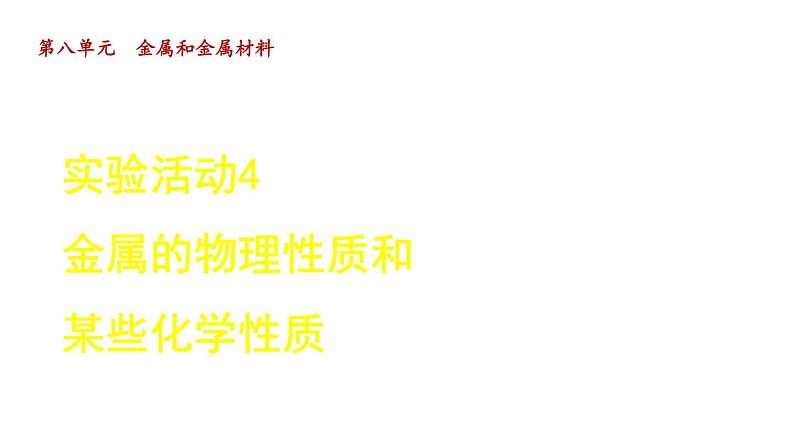 第八单元　金属和金属材料

实验活动4
金属的物理性质和
某些化学性质